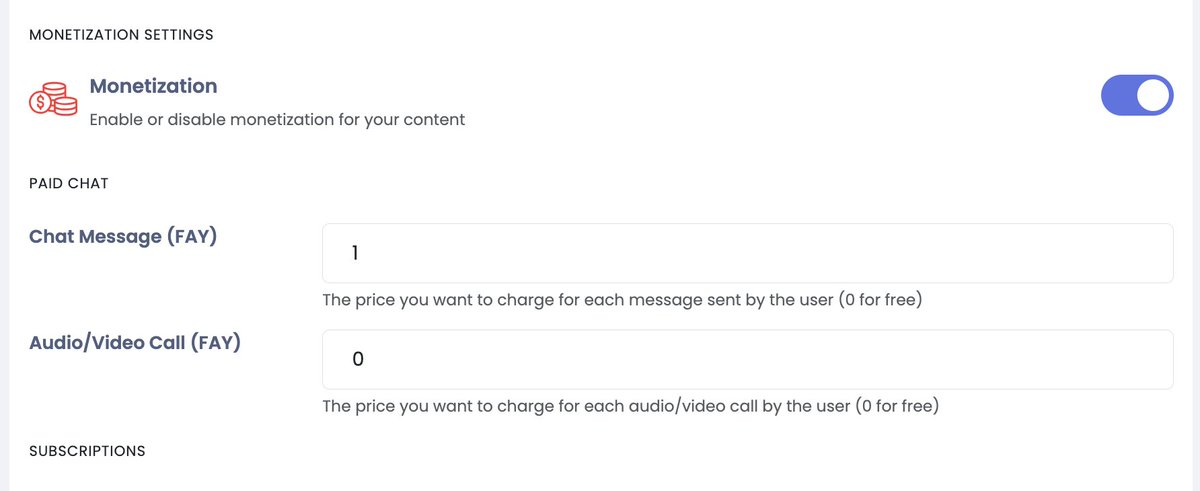 MONETIZATION SETTINGS

Monetization

Enable or disable monetization for your content

PAID CHAT

Chat Message (FAY)

1

The price you want to charge for each message sent by the user (0 for free)

Audio/Video Call (FAY)

0

The price you want to charge for each audio/video call by the user (0 for free)

SUBSCRIPTIONS